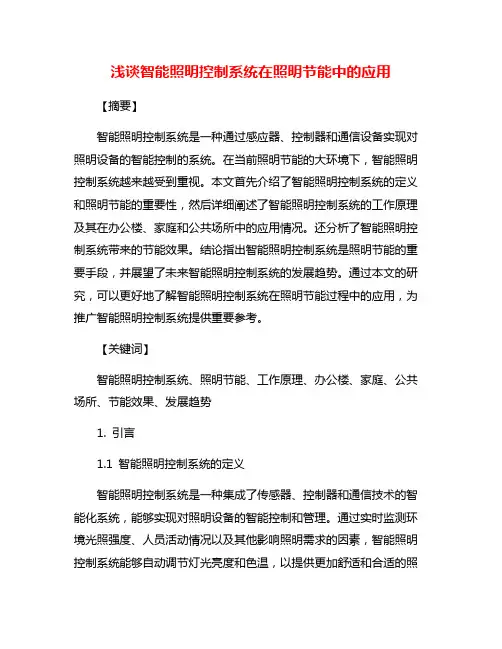 浅谈智能照明控制系统在照明节能中的应用

【摘要】

智能照明控制系统是一种通过感应器、控制器和通信设备实现对照明设备的智能控制的系统。在当前照明节能的大环境下，智能照明控制系统越来越受到重视。本文首先介绍了智能照明控制系统的定义和照明节能的重要性，然后详细阐述了智能照明控制系统的工作原理及其在办公楼、家庭和公共场所中的应用情况。还分析了智能照明控制系统带来的节能效果。结论指出智能照明控制系统是照明节能的重要手段，并展望了未来智能照明控制系统的发展趋势。通过本文的研究，可以更好地了解智能照明控制系统在照明节能过程中的应用，为推广智能照明控制系统提供重要参考。

【关键词】

智能照明控制系统、照明节能、工作原理、办公楼、家庭、公共场所、节能效果、发展趋势

1. 引言

1.1 智能照明控制系统的定义

智能照明控制系统是一种集成了传感器、控制器和通信技术的智能化系统，能够实现对照明设备的智能控制和管理。通过实时监测环境光照强度、人员活动情况以及其他影响照明需求的因素，智能照明控制系统能够自动调节灯光亮度和色温，以提供更加舒适和合适的照